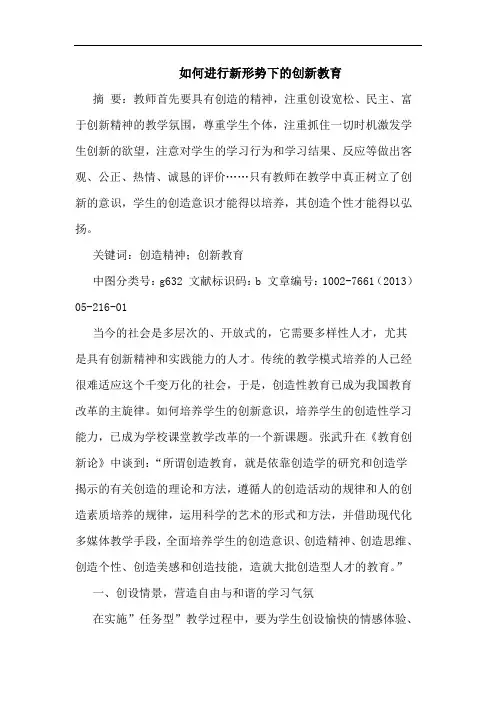 如何进行新形势下的创新教育

摘 要：教师首先要具有创造的精神，注重创设宽松、民主、富于创新精神的教学氛围，尊重学生个体，注重抓住一切时机激发学生创新的欲望，注意对学生的学习行为和学习结果、反应等做出客观、公正、热情、诚恳的评价……只有教师在教学中真正树立了创新的意识，学生的创造意识才能得以培养，其创造个性才能得以弘扬。

关键词：创造精神；创新教育

中图分类号：g632 文献标识码：b 文章编号：1002-7661（2013）05-216-01

当今的社会是多层次的、开放式的，它需要多样性人才，尤其是具有创新精神和实践能力的人才。传统的教学模式培养的人已经很难适应这个千变万化的社会，于是，创造性教育已成为我国教育改革的主旋律。如何培养学生的创新意识，培养学生的创造性学习能力，已成为学校课堂教学改革的一个新课题。张武升在《教育创新论》中谈到：“所谓创造教育，就是依靠创造学的研究和创造学揭示的有关创造的理论和方法，遵循人的创造活动的规律和人的创造素质培养的规律，运用科学的艺术的形式和方法，并借助现代化多媒体教学手段，全面培养学生的创造意识、创造精神、创造思维、创造个性、创造美感和创造技能，造就大批创造型人才的教育。”

一、创设情景，营造自由与和谐的学习气氛

在实施”任务型”教学过程中，要为学生创设愉快的情感体验、